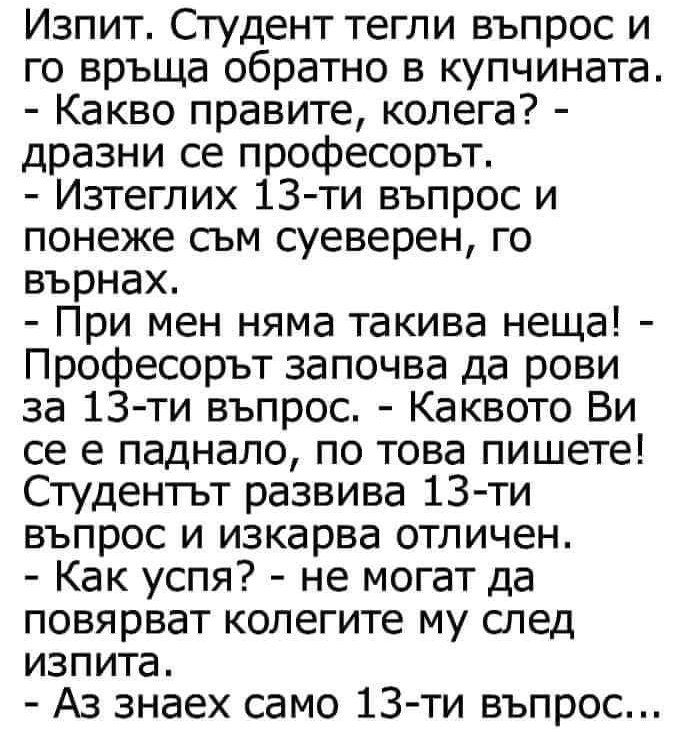 Изпит. Студент тегли въпрос и го връща обратно в купчината.

- Какво правите, колега? - дразни се професорът.

- Изтеглих 13-ти въпрос и понеже съм суеверен, го върнах.

- При мен няма такива неща! - Професорът започва да рови за 13-ти въпрос. - Каквото Ви се е паднало, по това пишете! Студентът развива 13-ти въпрос и изкарва отличен.

- Как успя? - не могат да повярват колегите му след изпита.

- Аз знаех само 13-ти въпрос...